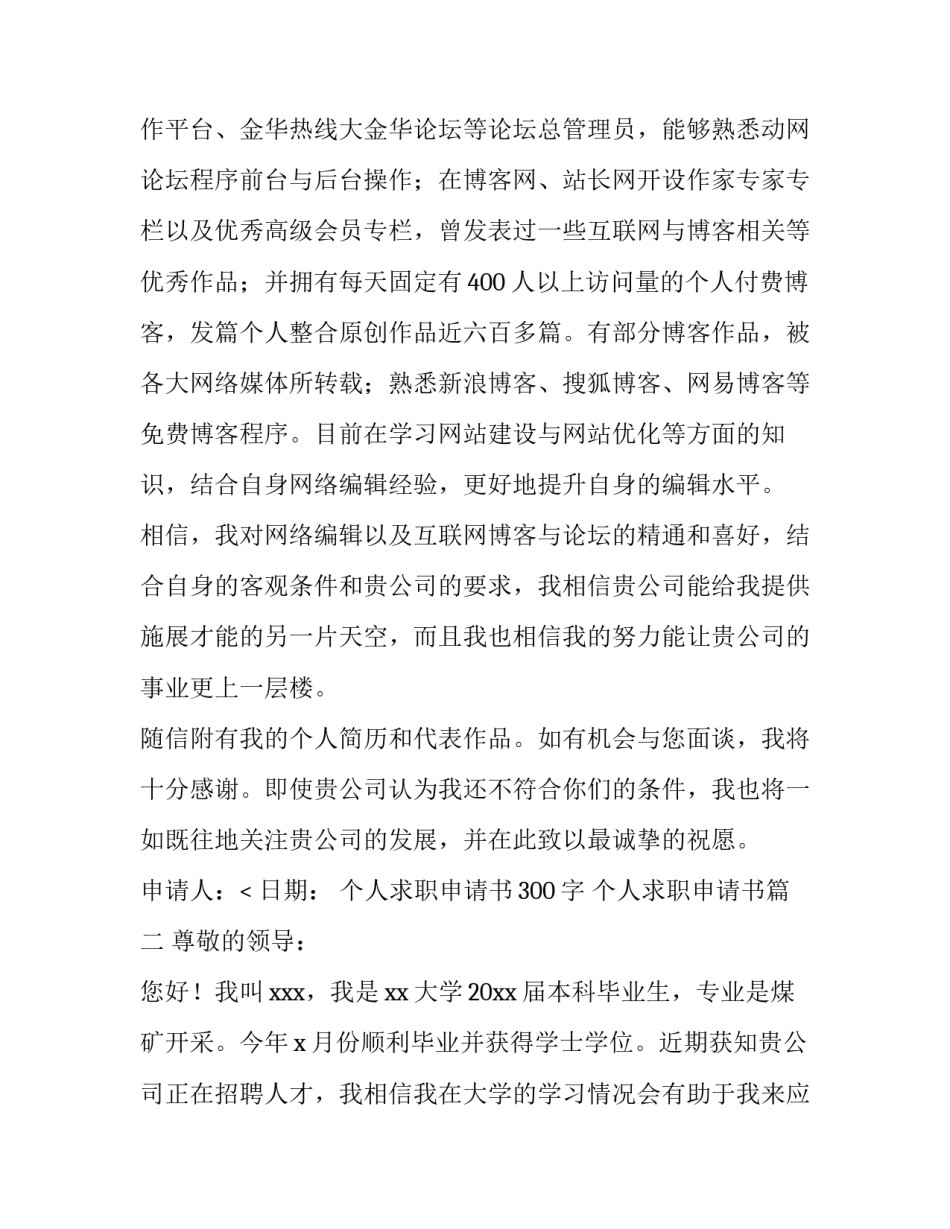 作平台、金华热线大金华论坛等论坛总管理员，能够熟悉动网论坛程序前台与后台操作；在博客网、站长网开设作家专家专栏以及优秀高级会员专栏，曾发表过一些互联网与博客相关等优秀作品；并拥有每天固定有400人以上访问量的个人付费博客，发篇个人整合原创作品近六百多篇。有部分博客作品，被各大网络媒体所转载；熟悉新浪博客、搜狐博客、网易博客等免费博客程序。目前在学习网站建设与网站优化等方面的知识，结合自身网络编辑经验，更好地提升自身的编辑水平。

相信，我对网络编辑以及互联网博客与论坛的精通和喜好，结合自身的客观条件和贵公司的要求，我相信贵公司能给我提供施展才能的另一片天空，而且我也相信我的努力能让贵公司的事业更上一层楼。

随信附有我的个人简历和代表作品。如有机会与您面谈，我将十分感谢。即使贵公司认为我还不符合你们的条件，我也将一如既往地关注贵公司的发展，并在此致以最诚挚的祝愿。

申请人：< 日期： 个人求职申请书300字 个人求职申请书篇二 尊敬的领导：

您好！我叫xxx，我是xx大学20xx届本科毕业生，专业是煤矿开采。今年x月份顺利毕业并获得学士学位。近期获知贵公司正在招聘人才，我相信我在大学的学习情况会有助于我来应